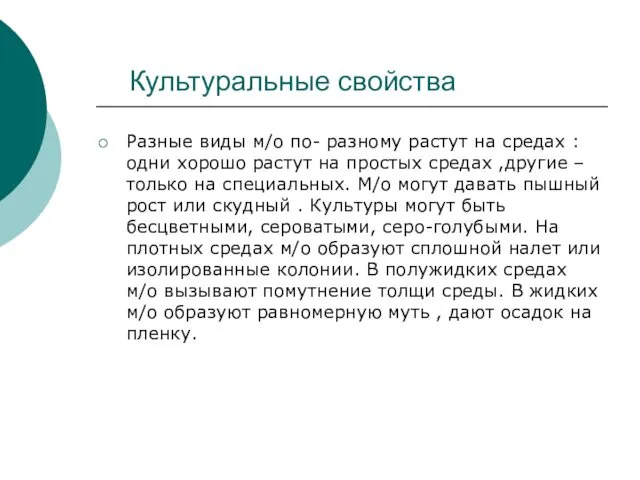 Культуральные свойства

Разные виды м/о по- разному растут на средах : одни хорошо растут на простых средах ,другие – только на специальных. М/о могут давать пышный рост или скудный . Культуры могут быть бесцветными, сероватыми, серо-голубыми. На плотных средах м/о образуют сплошной налет или изолированные колонии. В полужидких средах м/о вызывают помутнение толщи среды. В жидких м/о образуют равномерную муть , дают осадок на пленку.